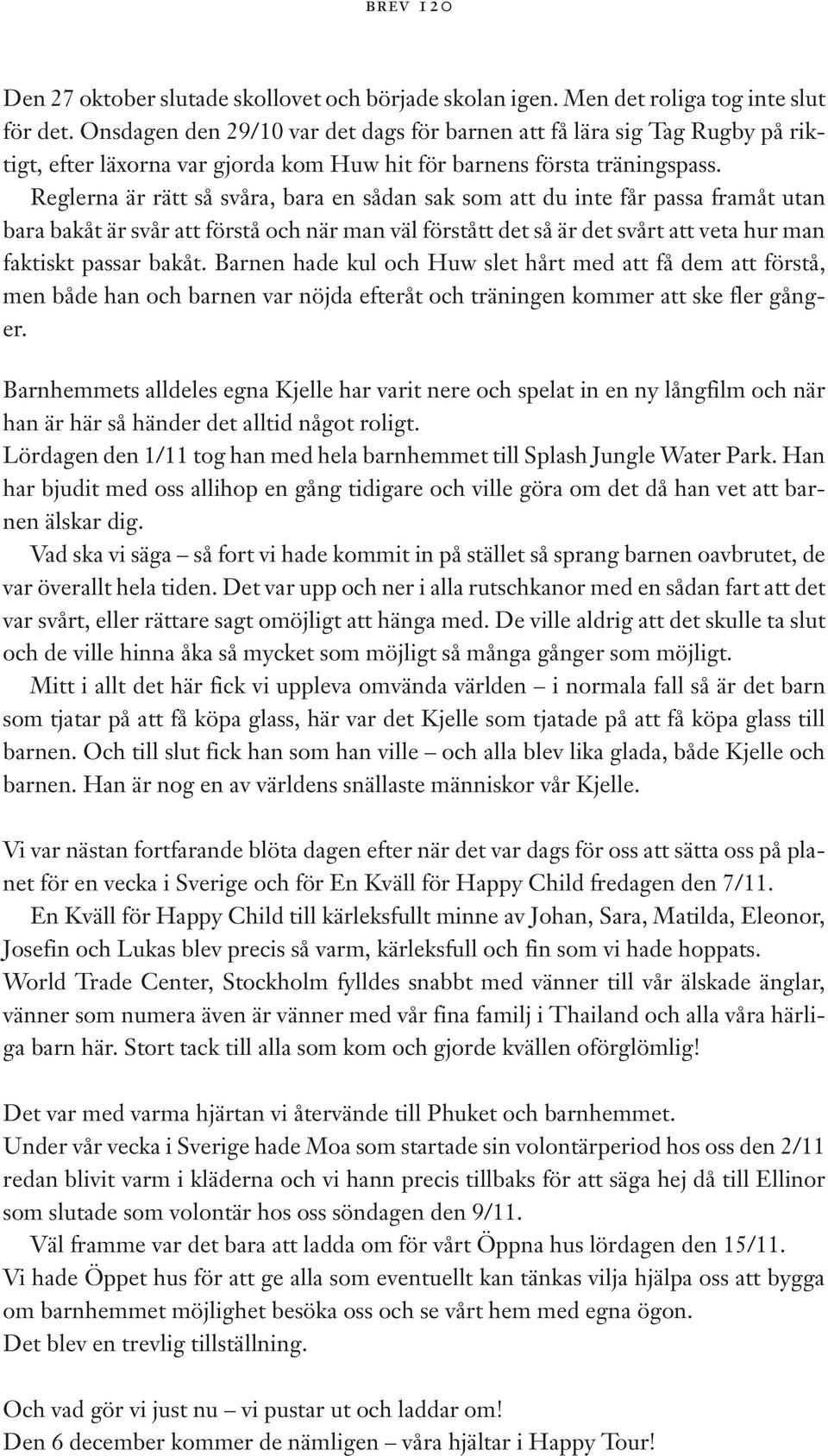 BREV 120

Den 27 oktober slutade skollovet och började skolan igen. Men det roliga tog inte slut för det. Onsdagen den 29/10 var det dags för barnen att få lära sig Tag Rugby på riktigt, efter läxorna var gjorda kom Huw hit för barnens första träningspass.

Reglerna är rätt så svåra, bara en sådan sak som att du inte får passa framåt utan bara bakåt är svår att förstå och när man väl förstått det så är det svårt att veta hur man faktiskt passar bakåt. Barnen hade kul och Huw slet hårt med att få dem att förstå, men både han och barnen var nöjda efteråt och träningen kommer att ske fler gånger.

Barnhemmets alldeles egna Kjelle har varit nere och spelat in en ny långfilm och när han är här så händer det alltid något roligt.

Lördagen den 1/11 tog han med hela barnhemmet till Splash Jungle Water Park. Han har bjudit med oss allihop en gång tidigare och ville göra om det då han vet att barnen älskar dig.

Vad ska vi säga – så fort vi hade kommit in på stället så sprang barnen oavbrutet, de var överallt hela tiden. Det var upp och ner i alla rutschkanor med en sådan fart att det var svårt, eller rättare sagt omöjligt att hänga med. De ville aldrig att det skulle ta slut och de ville hinna åka så mycket som möjligt så många gånger som möjligt.

Mitt i allt det här fick vi uppleva omvända världen – i normala fall så är det barn som tjatar på att få köpa glass, här var det Kjelle som tjatade på att få köpa glass till barnen. Och till slut fick han som han ville – och alla blev lika glada, både Kjelle och barnen. Han är nog en av världens snällaste människor vår Kjelle.

Vi var nästan fortfarande blöta dagen efter när det var dags för oss att sätta oss på planet för en vecka i Sverige och för En Kväll för Happy Child fredagen den 7/11.

En Kväll för Happy Child till kärleksfullt minne av Johan, Sara, Matilda, Eleonor, Josefin och Lukas blev precis så varm, kärleksfull och fin som vi hade hoppats.

World Trade Center, Stockholm fylldes snabbt med vänner till vår älskade änglar, vänner som numera även är vänner med vår fina familj i Thailand och alla våra härliga barn här. Stort tack till alla som kom och gjorde kvällen oförglömlig!

Det var med varma hjärtan vi återvände till Phuket och barnhemmet.

Under vår vecka i Sverige hade Moa som startade sin volontärperiod hos oss den 2/11 redan blivit varm i kläderna och vi hann precis tillbaks för att säga hej då till Ellinor som slutade som volontär hos oss söndagen den 9/11.

Väl framme var det bara att ladda om för vårt Öppna hus lördagen den 15/11.

Vi hade Öppet hus för att ge alla som eventuellt kan tänkas vilja hjälpa oss att bygga om barnhemmet möjlighet besöka oss och se vårt hem med egna ögon.

Det blev en trevlig tillställning.

Och vad gör vi just nu – vi pustar ut och laddar om!

Den 6 december kommer de nämligen – våra hjältar i Happy Tour!